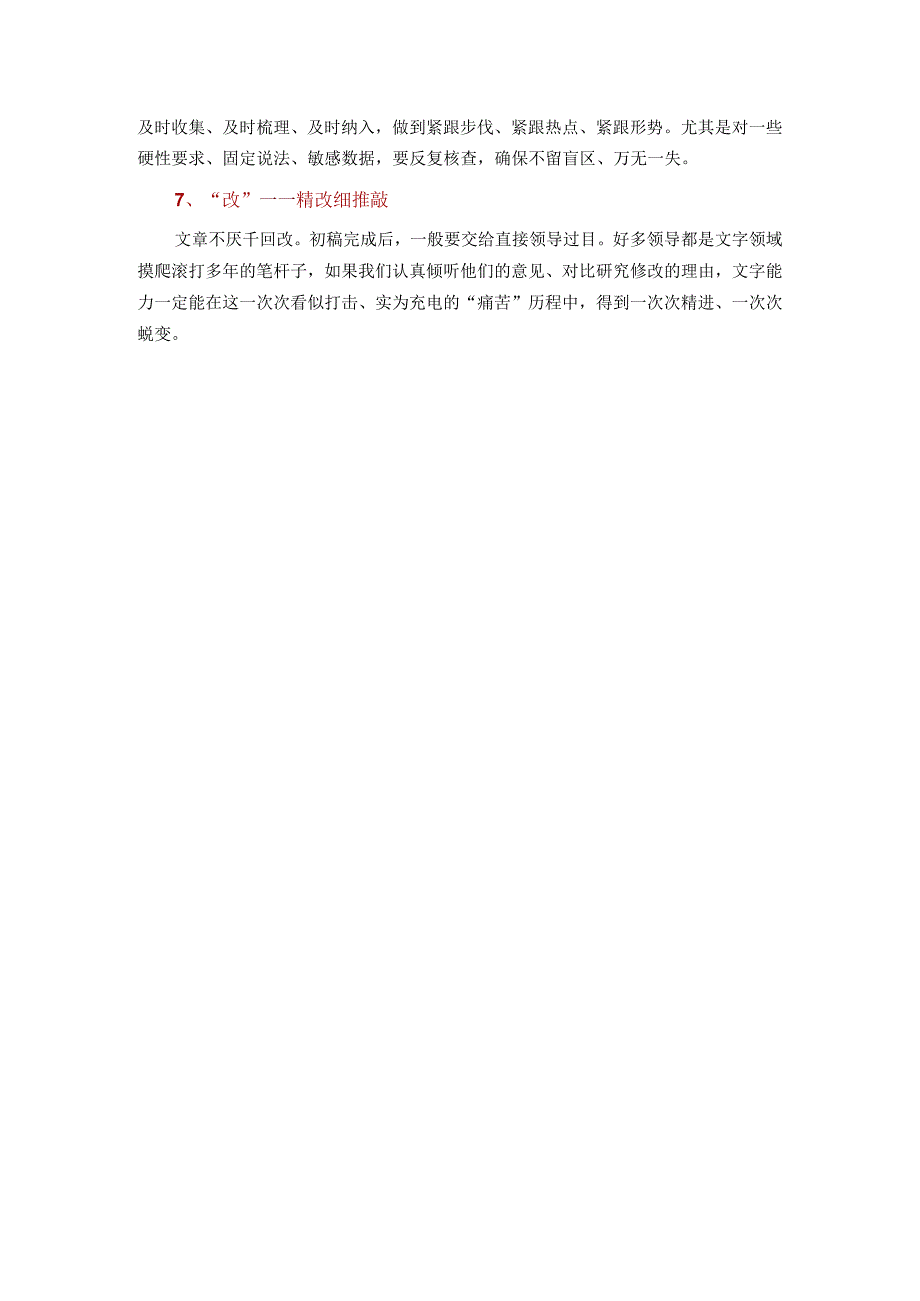 及时收集、及时梳理、及时纳入，做到紧跟步伐、紧跟热点、紧跟形势。尤其是对一些硬性要求、固定说法、敏感数据，要反复核查，确保不留盲区、万无一失。

7、“改”一一精改细推敲

文章不厌千回改。初稿完成后，一般要交给直接领导过目。好多领导都是文字领域摸爬滚打多年的笔杆子，如果我们认真倾听他们的意见、对比研究修改的理由，文字能力一定能在这一次次看似打击、实为充电的“痛苦”历程中，得到一次次精进、一次次蜕变。